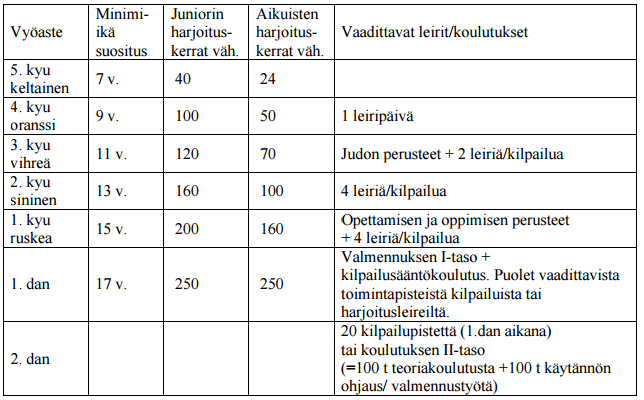 | Vyöaste | Minimi-ikä suositus | Juniorin harjoitus-kerrat väh. | Aikuisten harjoitus-kerrat väh. | Vaadittavat leirit/koulutukset |
|---|---|---|---|---|
| 5. kyu keltainen | 7 v. | 40 | 24 | |
| 4. kyu oranssi | 9 v. | 100 | 50 | 1 leiripäivä |
| 3. kyu vihreä | 11 v. | 120 | 70 | Judon perusteet + 2 leiriä/kilpailua |
| 2. kyu sininen | 13 v. | 160 | 100 | 4 leiriä/kilpailua |
| 1. kyu ruskea | 15 v. | 200 | 160 | Opettamisen ja oppimisen perusteet + 4 leiriä/kilpailua |
| 1. dan | 17 v. | 250 | 250 | Valmennuksen I-taso + kilpailusääntökoulutus. Puolet vaadittavista toimintapisteistä kilpailuista tai harjoitusleireiltä. |
| 2. dan | | | | 20 kilpailupistettä (1.dan aikana) tai koulutuksen II-taso (=100 t teoriakoulutusta +100 t käytännön ohjaus/ valmennustyötä) |